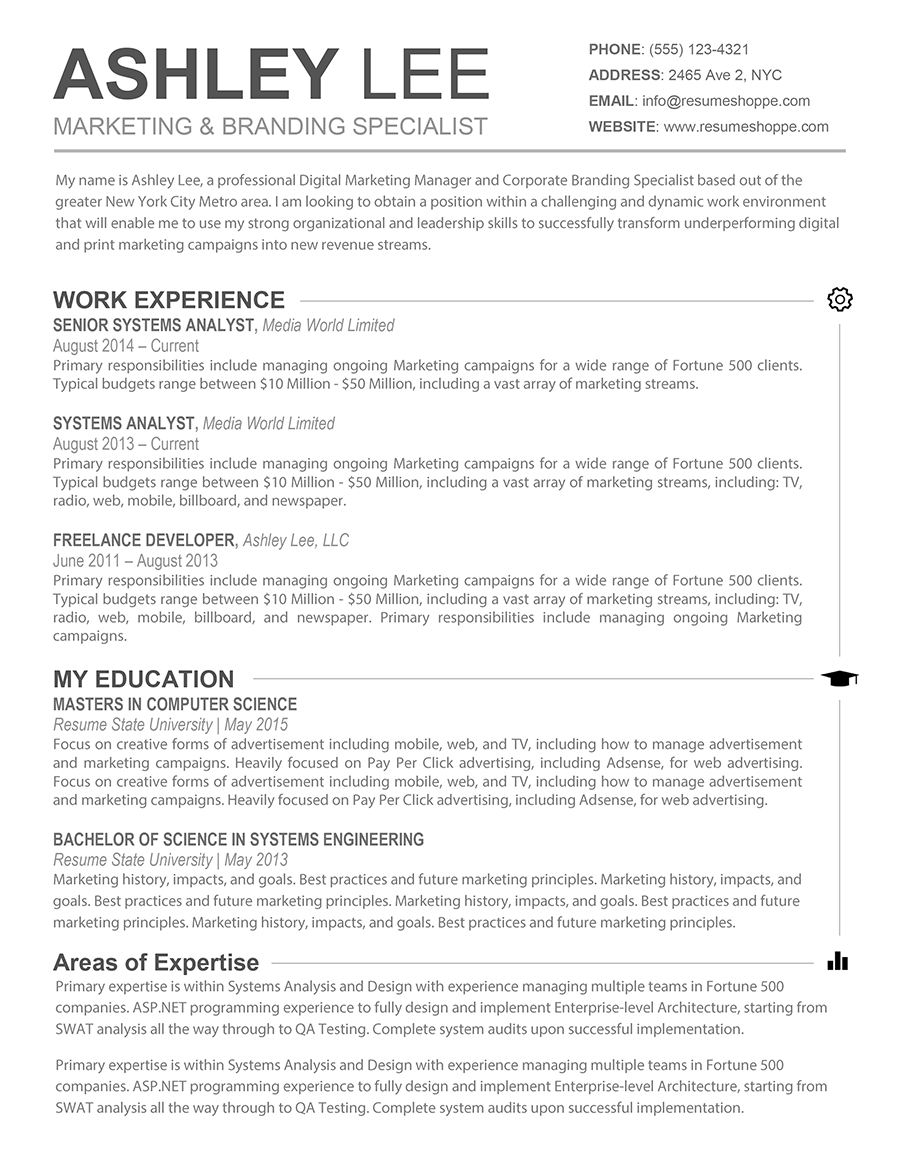 ASHLEY LEE
MARKETING & BRANDING SPECIALIST

PHONE: (555) 123-4321
ADDRESS: 2465 Ave 2, NYC
EMAIL: info@resumeshoppe.com
WEBSITE: www.resumeshoppe.com

My name is Ashley Lee, a professional Digital Marketing Manager and Corporate Branding Specialist based out of the greater New York City Metro area. I am looking to obtain a position within a challenging and dynamic work environment that will enable me to use my strong organizational and leadership skills to successfully transform underperforming digital and print marketing campaigns into new revenue streams.

WORK EXPERIENCE

SENIOR SYSTEMS ANALYST, Media World Limited
August 2014 – Current
Primary responsibilities include managing ongoing Marketing campaigns for a wide range of Fortune 500 clients. Typical budgets range between $10 Million - $50 Million, including a vast array of marketing streams.

SYSTEMS ANALYST, Media World Limited
August 2013 – Current
Primary responsibilities include managing ongoing Marketing campaigns for a wide range of Fortune 500 clients. Typical budgets range between $10 Million - $50 Million, including a vast array of marketing streams, including: TV, radio, web, mobile, billboard, and newspaper.

FREELANCE DEVELOPER, Ashley Lee, LLC
June 2011 – August 2013
Primary responsibilities include managing ongoing Marketing campaigns for a wide range of Fortune 500 clients. Typical budgets range between $10 Million - $50 Million, including a vast array of marketing streams, including: TV, radio, web, mobile, billboard, and newspaper. Primary responsibilities include managing ongoing Marketing campaigns.

MY EDUCATION

MASTERS IN COMPUTER SCIENCE
Resume State University | May 2015
Focus on creative forms of advertisement including mobile, web, and TV, including how to manage advertisement and marketing campaigns. Heavily focused on Pay Per Click advertising, including Adsense, for web advertising. Focus on creative forms of advertisement including mobile, web, and TV, including how to manage advertisement and marketing campaigns. Heavily focused on Pay Per Click advertising, including Adsense, for web advertising.

BACHELOR OF SCIENCE IN SYSTEMS ENGINEERING
Resume State University | May 2013
Marketing history, impacts, and goals. Best practices and future marketing principles. Marketing history, impacts, and goals. Best practices and future marketing principles. Marketing history, impacts, and goals. Best practices and future marketing principles. Marketing history, impacts, and goals. Best practices and future marketing principles.

Areas of Expertise

Primary expertise is within Systems Analysis and Design with experience managing multiple teams in Fortune 500 companies. ASP.NET programming experience to fully design and implement Enterprise-level Architecture, starting from SWAT analysis all the way through to QA Testing. Complete system audits upon successful implementation.

Primary expertise is within Systems Analysis and Design with experience managing multiple teams in Fortune 500 companies. ASP.NET programming experience to fully design and implement Enterprise-level Architecture, starting from SWAT analysis all the way through to QA Testing. Complete system audits upon successful implementation.